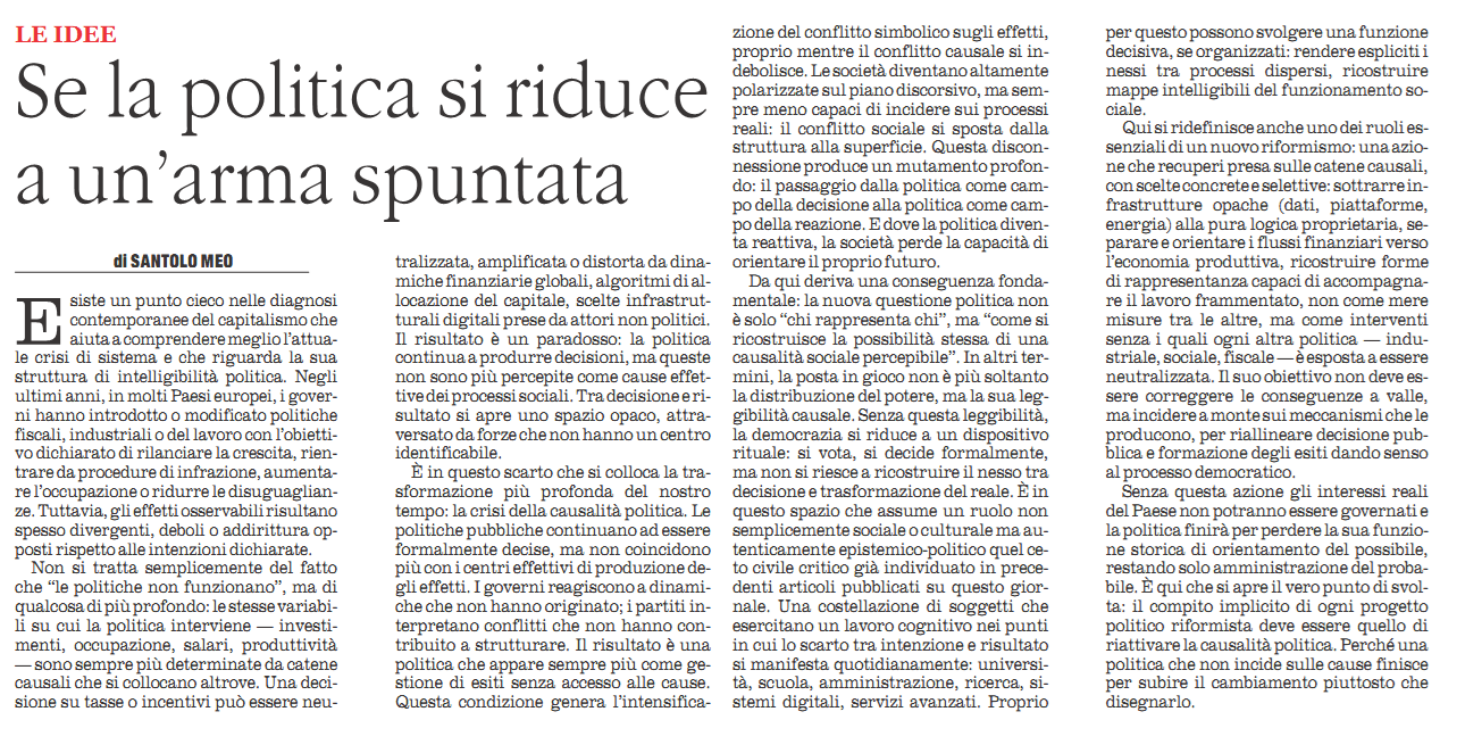 LE IDEE

Se la politica si riduce a un'arma spuntata

di SANTOLO MEO

Esiste un punto cieco nelle diagnosi contemporanee del capitalismo che aiuta a comprendere meglio l'attuale crisi di sistema e che riguarda la sua struttura di intelligibilità politica. Negli ultimi anni, in molti Paesi europei, i governi hanno introdotto o modificato politiche fiscali, industriali o del lavoro con l'obiettivo dichiarato di rilanciare la crescita, rientrare da procedure di infrazione, aumentare l'occupazione o ridurre le disuguaglianze. Tuttavia, gli effetti osservabili risultano spesso divergenti, deboli o addirittura opposti rispetto alle intenzioni dichiarate.

Non si tratta semplicemente del fatto che "le politiche non funzionano", ma di qualcosa di più profondo: le stesse variabili su cui la politica interviene — investimenti, occupazione, salari, produttività — sono sempre più determinate da catene causali che si collocano altrove. Una decisione su tasse o incentivi può essere neutralizzata, amplificata o distorta da dinamiche finanziarie globali, algoritmi di allocazione del capitale, scelte infrastrutturali digitali prese da attori non politici. Il risultato è un paradosso: la politica continua a produrre decisioni, ma queste non sono più percepite come cause effettive dei processi sociali. Tra decisione e risultato si apre uno spazio opaco, attraversato da forze che non hanno un centro identificabile.

È in questo scarto che si colloca la trasformazione più profonda del nostro tempo: la crisi della causalità politica. Le politiche pubbliche continuano ad essere formalmente decise, ma non coincidono più con i centri effettivi di produzione degli effetti. I governi reagiscono a dinamiche che non hanno originato; i partiti interpretano conflitti che non hanno contribuito a strutturare. Il risultato è una politica che appare sempre più come gestione di esiti senza accesso alle cause. Questa condizione genera l'intensificazione del conflitto simbolico sugli effetti, proprio mentre il conflitto causale si indebolisce. Le società diventano altamente polarizzate sul piano discorsivo, ma sempre meno capaci di incidere sui processi reali: il conflitto sociale si sposta dalla struttura alla superficie. Questa disconnessione produce un mutamento profondo: il passaggio dalla politica come campo della decisione alla politica come campo della reazione. E dove la politica diventa reattiva, la società perde la capacità di orientare il proprio futuro.

Da qui deriva una conseguenza fondamentale: la nuova questione politica non è solo "chi rappresenta chi", ma "come si ricostruisce la possibilità stessa di una causalità sociale percepibile". In altri termini, la posta in gioco non è più soltanto la distribuzione del potere, ma la sua leggibilità causale. Senza questa leggibilità, la democrazia si riduce a un dispositivo rituale: si vota, si decide formalmente, ma non si riesce a ricostruire il nesso tra decisione e trasformazione del reale. È in questo spazio che assume un ruolo non semplicemente sociale o culturale ma autenticamente epistemico-politico quel ceto civile critico già individuato in precedenti articoli pubblicati su questo giornale. Una costellazione di soggetti che esercitano un lavoro cognitivo nei punti in cui lo scarto tra intenzione e risultato si manifesta quotidianamente: università, scuola, amministrazione, ricerca, sistemi digitali, servizi avanzati. Proprio per questo possono svolgere una funzione decisiva, se organizzati: rendere espliciti i nessi tra processi dispersi, ricostruire mappe intelligibili del funzionamento sociale.

Qui si ridefinisce anche uno dei ruoli essenziali di un nuovo riformismo: una azione che recuperi presa sulle catene causali, con scelte concrete e selettive: sottrarre infrastrutture opache (dati, piattaforme, energia) alla pura logica proprietaria, separare e orientare i flussi finanziari verso l'economia produttiva, ricostruire forme di rappresentanza capaci di accompagnare il lavoro frammentato, non come mere misure tra le altre, ma come interventi senza i quali ogni altra politica — industriale, sociale, fiscale — è esposta a essere neutralizzata. Il suo obiettivo non deve essere correggere le conseguenze a valle, ma incidere a monte sui meccanismi che le producono, per riallineare decisione pubblica e formazione degli esiti dando senso al processo democratico.

Senza questa azione gli interessi reali del Paese non potranno essere governati e la politica finirà per perdere la sua funzione storica di orientamento del possibile, restando solo amministrazione del probabile. È qui che si apre il vero punto di svolta: il compito implicito di ogni progetto politico riformista deve essere quello di riattivare la causalità politica. Perché una politica che non incide sulle cause finisce per subire il cambiamento piuttosto che disegnarlo.